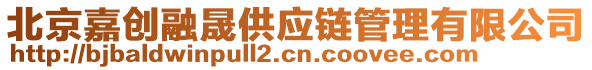 北京嘉创融晟供应链管理有限公司
http://bjbaldwinpull2.cn.coovee.com